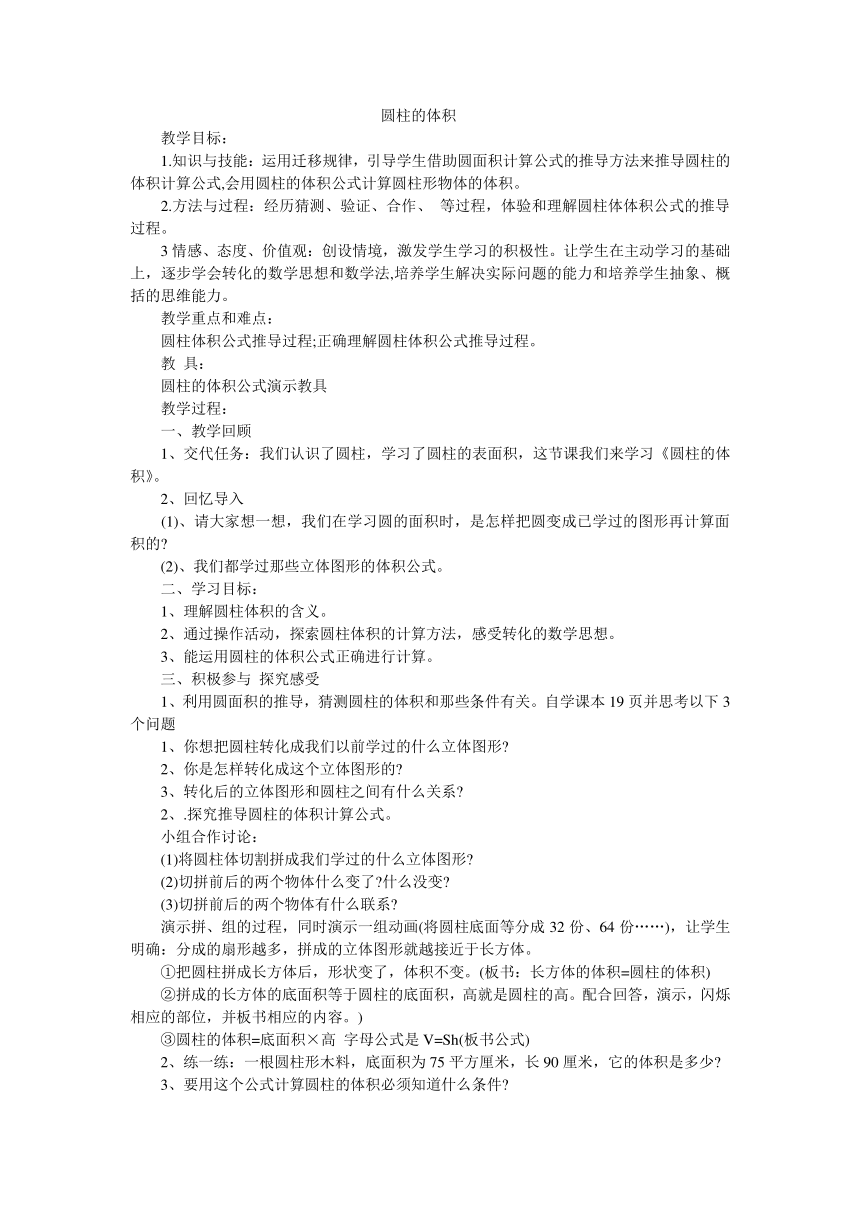 圆柱的体积

教学目标：

1.知识与技能：运用迁移规律，引导学生借助圆面积计算公式的推导方法来推导圆柱的体积计算公式,会用圆柱的体积公式计算圆柱形物体的体积。

2.方法与过程：经历猜测、验证、合作、 等过程，体验和理解圆柱体体积公式的推导过程。

3 情感、态度、价值观：创设情境，激发学生学习的积极性。让学生在主动学习的基础上，逐步学会转化的数学思想和数学法,培养学生解决实际问题的能力和培养学生抽象、概括的思维能力。

教学重点和难点：

圆柱体积公式推导过程;正确理解圆柱体积公式推导过程。

教 具：

圆柱的体积公式演示教具

教学过程：

一、教学回顾

1、交代任务：我们认识了圆柱，学习了圆柱的表面积，这节课我们来学习《圆柱的体积》。

2、回忆导入

(1)、请大家想一想，我们在学习圆的面积时，是怎样把圆变成已学过的图形再计算面积的?

(2)、我们都学过那些立体图形的体积公式。

二、学习目标：

1、理解圆柱体积的含义。

2、通过操作活动，探索圆柱体积的计算方法，感受转化的数学思想。

3、能运用圆柱的体积公式正确进行计算。

三、积极参与 探究感受

1、利用圆面积的推导，猜测圆柱的体积和那些条件有关。自学课本 19 页并思考以下 3 个问题

1、你想把圆柱转化成我们以前学过的什么立体图形?

2、你是怎样转化成这个立体图形的?

3、转化后的立体图形和圆柱之间有什么关系?

2、.探究推导圆柱的体积计算公式。

小组合作讨论：

(1)将圆柱体切割拼成我们学过的什么立体图形?

(2)切拼前后的两个物体什么变了?什么没变?

(3)切拼前后的两个物体有什么联系?

演示拼、组的过程，同时演示一组动画(将圆柱底面等分成 32 份、64 份……)，让学生明确：分成的扇形越多，拼成的立体图形就越接近于长方体。

①把圆柱拼成长方体后，形状变了，体积不变。(板书：长方体的体积=圆柱的体积)

②拼成的长方体的底面积等于圆柱的底面积，高就是圆柱的高。配合回答，演示，闪烁相应的部位，并板书相应的内容。)

③圆柱的体积=底面积×高 字母公式是 V=Sh(板书公式)

2、练一练：一根圆柱形木料，底面积为 75 平方厘米，长 90 厘米，它的体积是多少?

3、要用这个公式计算圆柱的体积必须知道什么条件?